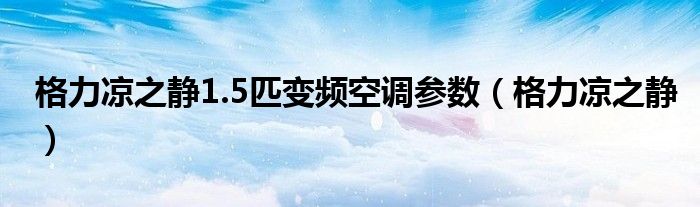 格力凉之静1.5匹变频空调参数（格力凉之静）